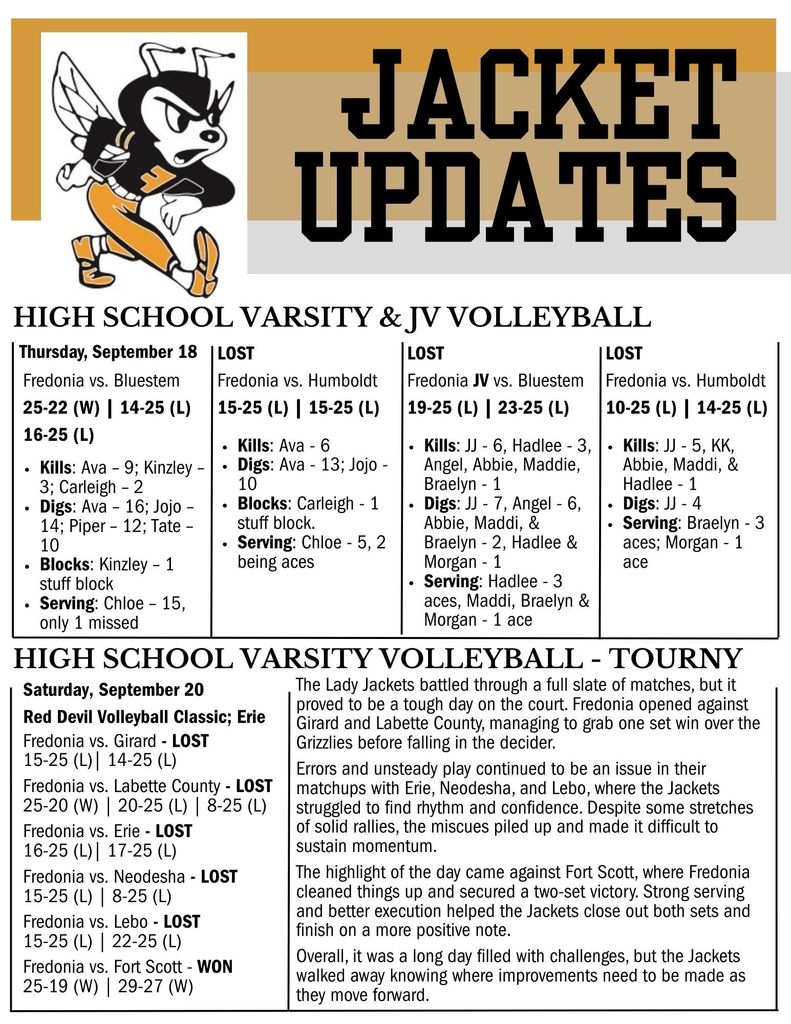 JACKET UPDATES

HIGH SCHOOL VARSITY & JV VOLLEYBALL

Thursday, September 18

Fredonia vs. Bluestem

25-22 (W) | 14-25 (L) 16-25 (L)

- Kills: Ava – 9; Kinzley – 3; Carleigh – 2
- Digs: Ava – 16; Jojo – 14; Piper – 12; Tate – 10
- Blocks: Kinzley – 1 stuff block
- Serving: Chloe – 15, only 1 missed

LOST

Fredonia vs. Humboldt

15-25 (L) | 15-25 (L)

- Kills: Ava - 6
- Digs: Ava - 13; Jojo - 10
- Blocks: Carleigh - 1 stuff block.
- Serving: Chloe - 5, 2 being aces

LOST

Fredonia JV vs. Bluestem

19-25 (L) | 23-25 (L)

- Kills: JJ - 6, Hadlee - 3, Angel, Abbie, Maddie, Braelyn - 1
- Digs: JJ - 7, Angel - 6, Abbie, Maddi, & Braelyn - 2, Hadlee & Morgan - 1
- Serving: Hadlee - 3 aces, Maddi, Braelyn & Morgan - 1 ace

LOST

Fredonia vs. Humboldt

10-25 (L) | 14-25 (L)

- Kills: JJ - 5, KK, Abbie, Maddi, & Hadlee - 1
- Digs: JJ - 4
- Serving: Braelyn - 3 aces; Morgan - 1 ace

HIGH SCHOOL VARSITY VOLLEYBALL - TOURNY

Saturday, September 20

Red Devil Volleyball Classic; Erie

Fredonia vs. Girard - LOST
15-25 (L)| 14-25 (L)

Fredonia vs. Labette County - LOST
25-20 (W) | 20-25 (L) | 8-25 (L)

Fredonia vs. Erie - LOST
16-25 (L)| 17-25 (L)

Fredonia vs. Neodesha - LOST
15-25 (L) | 8-25 (L)

Fredonia vs. Lebo - LOST
15-25 (L) | 22-25 (L)

Fredonia vs. Fort Scott - WON
25-19 (W) | 29-27 (W)

The Lady Jackets battled through a full slate of matches, but it proved to be a tough day on the court. Fredonia opened against Girard and Labette County, managing to grab one set win over the Grizzlies before falling in the decider.

Errors and unsteady play continued to be an issue in their matchups with Erie, Neodesha, and Lebo, where the Jackets struggled to find rhythm and confidence. Despite some stretches of solid rallies, the miscues piled up and made it difficult to sustain momentum.

The highlight of the day came against Fort Scott, where Fredonia cleaned things up and secured a two-set victory. Strong serving and better execution helped the Jackets close out both sets and finish on a more positive note.

Overall, it was a long day filled with challenges, but the Jackets walked away knowing where improvements need to be made as they move forward.